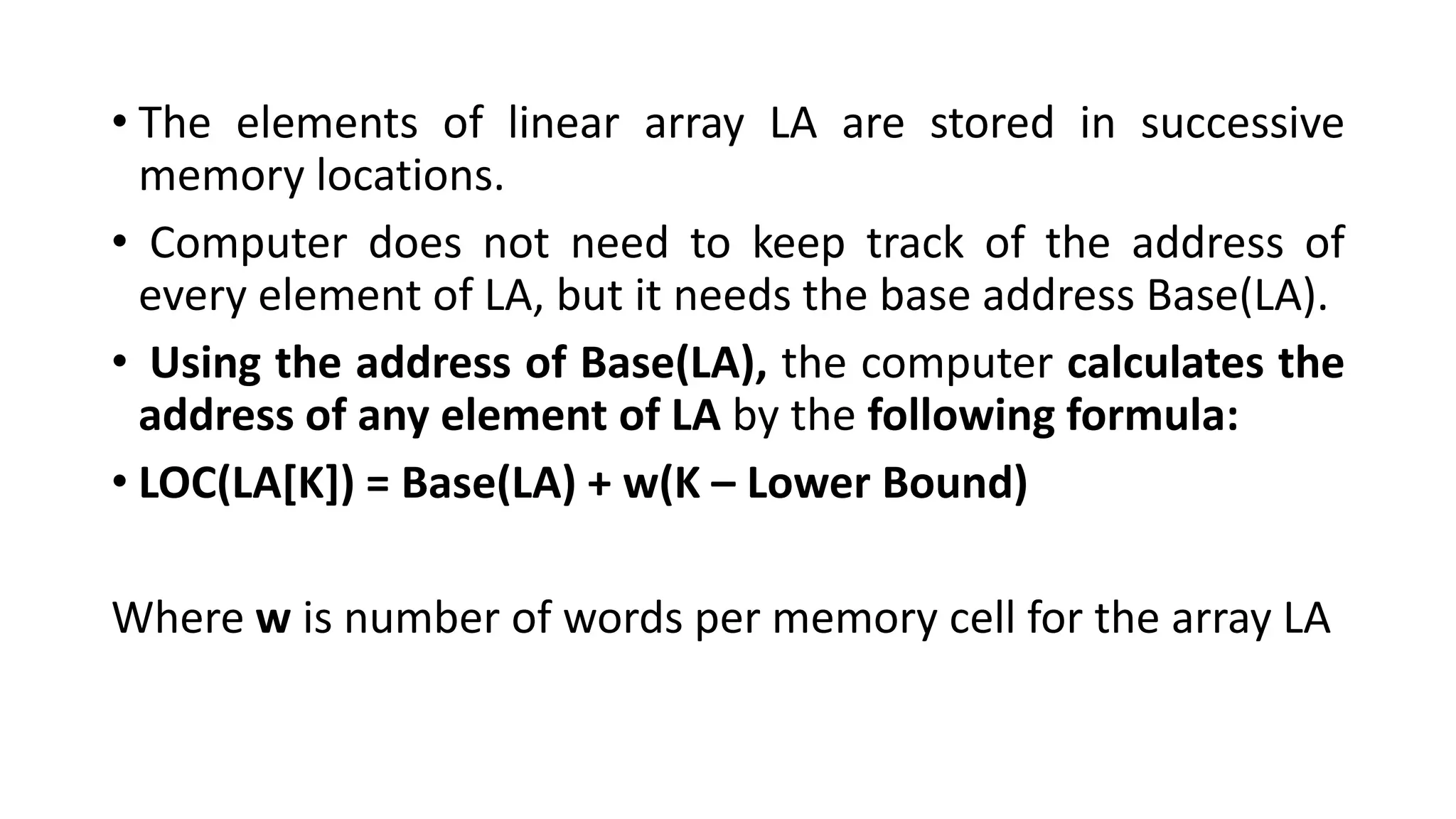 • The elements of linear array LA are stored in successive memory locations.

• Computer does not need to keep track of the address of every element of LA, but it needs the base address Base(LA).

• Using the address of Base(LA), the computer calculates the address of any element of LA by the following formula:

• LOC(LA[K]) = Base(LA) + w(K – Lower Bound)

Where w is number of words per memory cell for the array LA